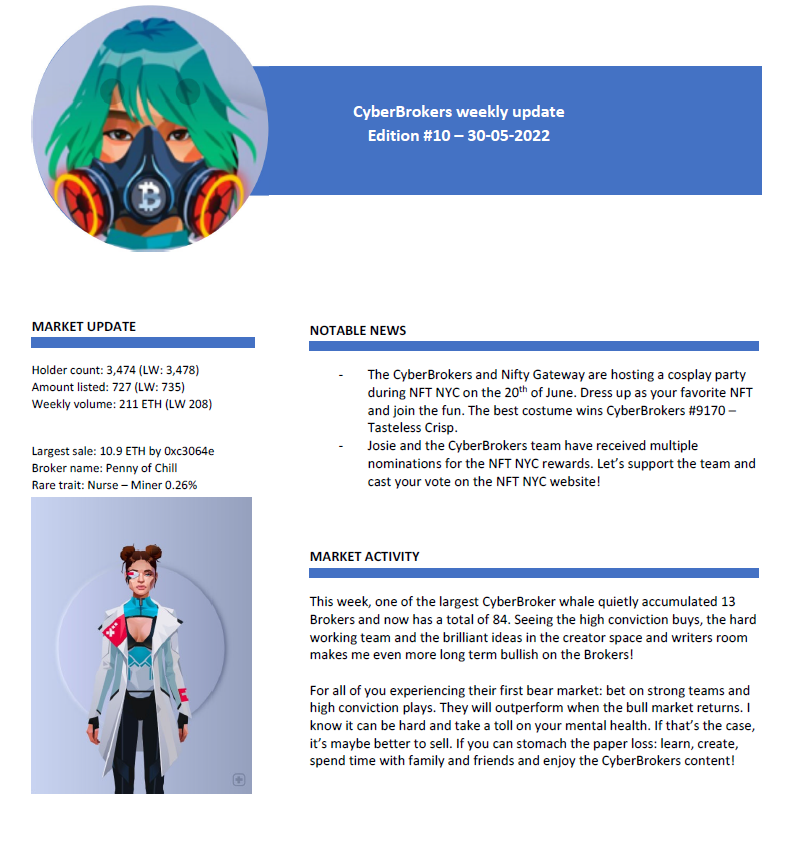 CyberBrokers weekly update
Edition #10 – 30-05-2022

MARKET UPDATE

Holder count: 3,474 (LW: 3,478)
Amount listed: 727 (LW: 735)
Weekly volume: 211 ETH (LW 208)

Largest sale: 10.9 ETH by 0xc3064e
Broker name: Penny of Chill
Rare trait: Nurse – Miner 0.26%

NOTABLE NEWS

- The CyberBrokers and Nifty Gateway are hosting a cosplay party during NFT NYC on the 20$^{th}$ of June. Dress up as your favorite NFT and join the fun. The best costume wins CyberBrokers #9170 – Tasteless Crisp.
- Josie and the CyberBrokers team have received multiple nominations for the NFT NYC rewards. Let's support the team and cast your vote on the NFT NYC website!

MARKET ACTIVITY

This week, one of the largest CyberBroker whale quietly accumulated 13 Brokers and now has a total of 84. Seeing the high conviction buys, the hard working team and the brilliant ideas in the creator space and writers room makes me even more long term bullish on the Brokers!

For all of you experiencing their first bear market: bet on strong teams and high conviction plays. They will outperform when the bull market returns. I know it can be hard and take a toll on your mental health. If that's the case, it's maybe better to sell. If you can stomach the paper loss: learn, create, spend time with family and friends and enjoy the CyberBrokers content!